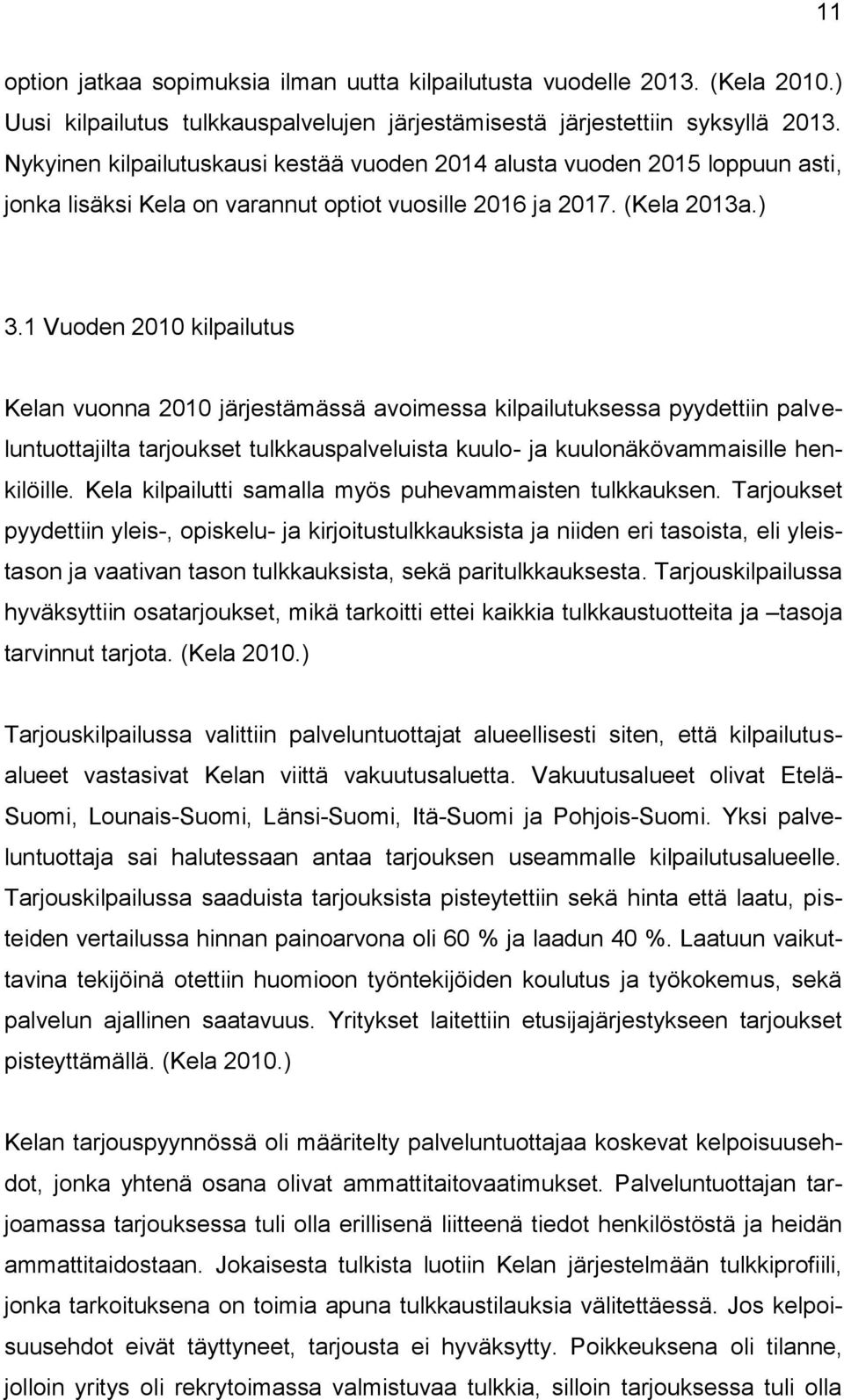 11

option jatkaa sopimuksia ilman uutta kilpailutusta vuodelle 2013. (Kela 2010.) Uusi kilpailutus tulkkauspalvelujen järjestämisestä järjestettiin syksyllä 2013. Nykyinen kilpailutuskausi kestää vuoden 2014 alusta vuoden 2015 loppuun asti, jonka lisäksi Kela on varannut optiot vuosille 2016 ja 2017. (Kela 2013a.)

3.1 Vuoden 2010 kilpailutus

Kelan vuonna 2010 järjestämässä avoimessa kilpailutuksessa pyydettiin palveluntuottajilta tarjoukset tulkkauspalveluista kuulo- ja kuulonäkövammaisille henkilöille. Kela kilpailutti samalla myös puhevammaisten tulkkauksen. Tarjoukset pyydettiin yleis-, opiskelu- ja kirjoitustulkkauksista ja niiden eri tasoista, eli yleistason ja vaativan tason tulkkauksista, sekä paritulkkauksesta. Tarjouskilpailussa hyväksyttiin osatarjoukset, mikä tarkoitti ettei kaikkia tulkkaustuotteita ja –tasoja tarvinnut tarjota. (Kela 2010.)

Tarjouskilpailussa valittiin palveluntuottajat alueellisesti siten, että kilpailutusalueet vastasivat Kelan viittä vakuutusaluetta. Vakuutusalueet olivat Etelä-Suomi, Lounais-Suomi, Länsi-Suomi, Itä-Suomi ja Pohjois-Suomi. Yksi palveluntuottaja sai halutessaan antaa tarjouksen useammalle kilpailutusalueelle. Tarjouskilpailussa saaduista tarjouksista pisteytettiin sekä hinta että laatu, pisteiden vertailussa hinnan painoarvona oli 60 % ja laadun 40 %. Laatuun vaikuttavina tekijöinä otettiin huomioon työntekijöiden koulutus ja työkokemus, sekä palvelun ajallinen saatavuus. Yritykset laitettiin etusijajärjestykseen tarjoukset pisteyttämällä. (Kela 2010.)

Kelan tarjouspyynnössä oli määritelty palveluntuottajaa koskevat kelpoisuusehdot, jonka yhtenä osana olivat ammattitaitovaatimukset. Palveluntuottajan tarjoamassa tarjouksessa tuli olla erillisenä liitteenä tiedot henkilöstöstä ja heidän ammattitaidostaan. Jokaisesta tulkista luotiin Kelan järjestelmään tulkkiprofiili, jonka tarkoituksena on toimia apuna tulkkaustilauksia välitettäessä. Jos kelpoisuusehdot eivät täyttyneet, tarjousta ei hyväksytty. Poikkeuksena oli tilanne, jolloin yritys oli rekrytoimassa valmistuvaa tulkkia, silloin tarjouksessa tuli olla